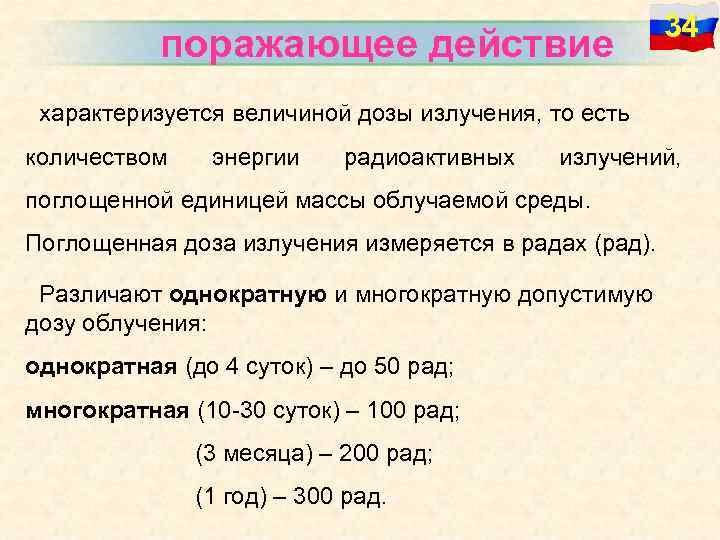 34

поражающее действие

характеризуется величиной дозы излучения, то есть количеством энергии радиоактивных излучений, поглощенной единицей массы облучаемой среды. Поглощенная доза излучения измеряется в радах (рад).

Различают однократную и многократную допустимую дозу облучения:

однократная (до 4 суток) – до 50 рад;

многократная (10-30 суток) – 100 рад;

(3 месяца) – 200 рад;

(1 год) – 300 рад.